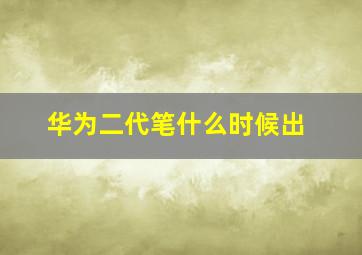 华为二代笔什么时候出